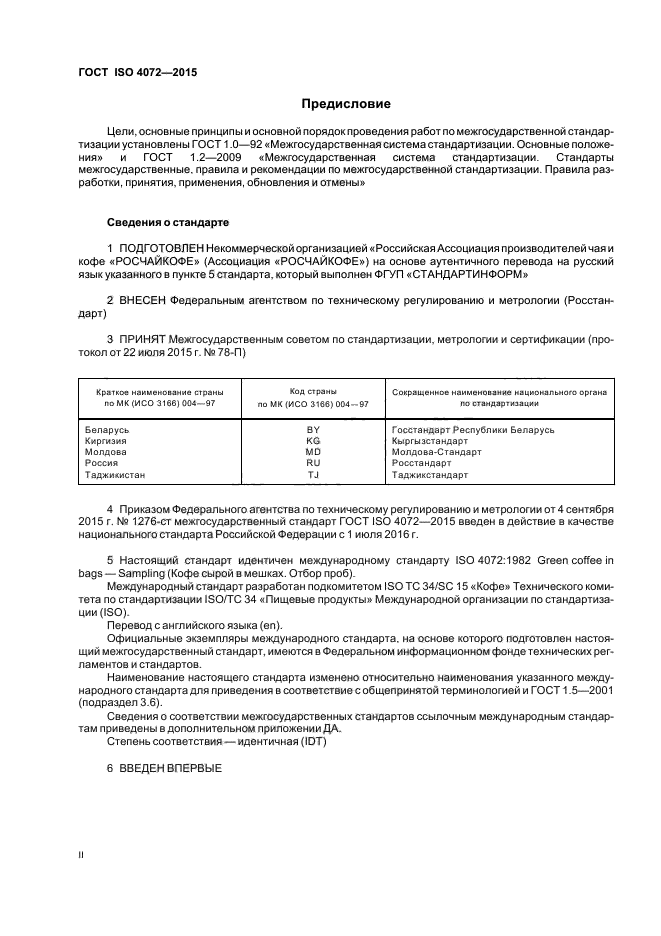 ГОСТ ISO 4072—2015

Предисловие

Цели, основные принципы и основной порядок проведения работ по межгосударственной стандартизации установлены ГОСТ 1.0—92 «Межгосударственная система стандартизации. Основные положения» и ГОСТ 1.2—2009 «Межгосударственная система стандартизации. Стандарты межгосударственные, правила и рекомендации по межгосударственной стандартизации. Правила разработки, принятия, применения, обновления и отмены»

Сведения о стандарте

1 ПОДГОТОВЛЕН Некоммерческой организацией «Российская Ассоциация производителей чая и кофе «РОСЧАЙКОФЕ» (Ассоциация «РОСЧАЙКОФЕ») на основе аутентичного перевода на русский язык указанного в пункте 5 стандарта, который выполнен ФГУП «СТАНДАРТИНФОРМ»

2 ВНЕСЕН Федеральным агентством по техническому регулированию и метрологии (Росстандарт)

3 ПРИНЯТ Межгосударственным советом по стандартизации, метрологии и сертификации (протокол от 22 июля 2015 г. № 78-П)

| Краткое наименование страны по МК (ИСО 3166) 004—97 | Код страны по МК (ИСО 3166) 004—97 | Сокращенное наименование национального органа по стандартизации |
|---|---|---|
| Беларусь | BY | Госстандарт Республики Беларусь |
| Киргизия | KG | Кыргызстандарт |
| Молдова | MD | Молдова-Стандарт |
| Россия | RU | Росстандарт |
| Таджикистан | TJ | Таджикстандарт |

4 Приказом Федерального агентства по техническому регулированию и метрологии от 4 сентября 2015 г. № 1276-ст межгосударственный стандарт ГОСТ ISO 4072—2015 введен в действие в качестве национального стандарта Российской Федерации с 1 июля 2016 г.

5 Настоящий стандарт идентичен международному стандарту ISO 4072:1982 Green coffee in bags — Sampling (Кофе сырой в мешках. Отбор проб).

Международный стандарт разработан подкомитетом ISO TC 34/SC 15 «Кофе» Технического комитета по стандартизации ISO/TC 34 «Пищевые продукты» Международной организации по стандартизации (ISO).

Перевод с английского языка (en).

Официальные экземпляры международного стандарта, на основе которого подготовлен настоящий межгосударственный стандарт, имеются в Федеральном информационном фонде технических регламентов и стандартов.

Наименование настоящего стандарта изменено относительно наименования указанного международного стандарта для приведения в соответствие с общепринятой терминологией и ГОСТ 1.5—2001 (подраздел 3.6).

Сведения о соответствии межгосударственных стандартов ссылочным международным стандартам приведены в дополнительном приложении ДА.

Степень соответствия — идентичная (IDT)

6 ВВЕДЕН ВПЕРВЫЕ

II